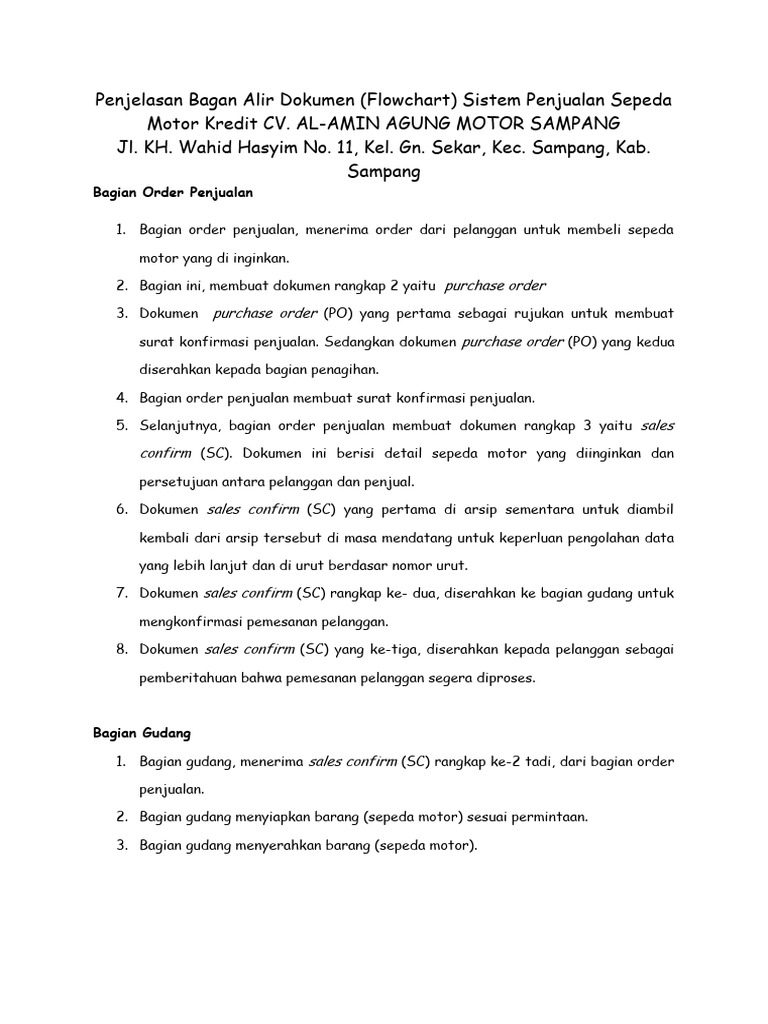 Penjelasan Bagan Alir Dokumen (Flowchart) Sistem Penjualan Sepeda Motor Kredit CV. AL-AMIN AGUNG MOTOR SAMPANG
Jl. KH. Wahid Hasyim No. 11, Kel. Gn. Sekar, Kec. Sampang, Kab. Sampang

Bagian Order Penjualan

1. Bagian order penjualan, menerima order dari pelanggan untuk membeli sepeda motor yang di inginkan.
2. Bagian ini, membuat dokumen rangkap 2 yaitu purchase order
3. Dokumen purchase order (PO) yang pertama sebagai rujukan untuk membuat surat konfirmasi penjualan. Sedangkan dokumen purchase order (PO) yang kedua diserahkan kepada bagian penagihan.
4. Bagian order penjualan membuat surat konfirmasi penjualan.
5. Selanjutnya, bagian order penjualan membuat dokumen rangkap 3 yaitu sales confirm (SC). Dokumen ini berisi detail sepeda motor yang diinginkan dan persetujuan antara pelanggan dan penjual.
6. Dokumen sales confirm (SC) yang pertama di arsip sementara untuk diambil kembali dari arsip tersebut di masa mendatang untuk keperluan pengolahan data yang lebih lanjut dan di urut berdasar nomor urut.
7. Dokumen sales confirm (SC) rangkap ke- dua, diserahkan ke bagian gudang untuk mengkonfirmasi pemesanan pelanggan.
8. Dokumen sales confirm (SC) yang ke-tiga, diserahkan kepada pelanggan sebagai pemberitahuan bahwa pemesanan pelanggan segera diproses.

Bagian Gudang

1. Bagian gudang, menerima sales confirm (SC) rangkap ke-2 tadi, dari bagian order penjualan.
2. Bagian gudang menyiapkan barang (sepeda motor) sesuai permintaan.
3. Bagian gudang menyerahkan barang (sepeda motor).